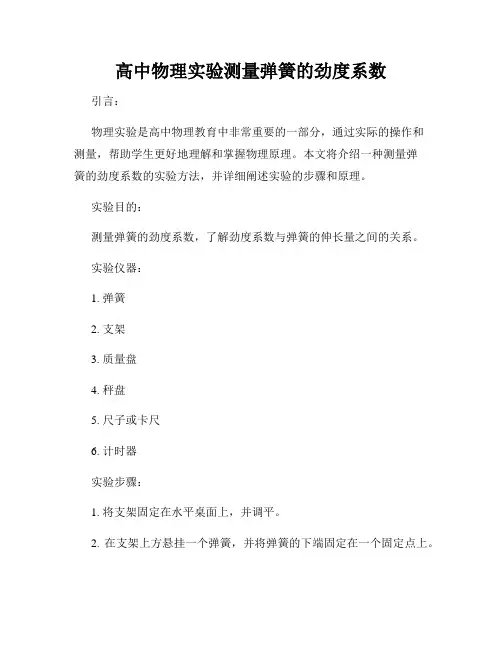 高中物理实验测量弹簧的劲度系数

引言：

物理实验是高中物理教育中非常重要的一部分，通过实际的操作和测量，帮助学生更好地理解和掌握物理原理。本文将介绍一种测量弹簧的劲度系数的实验方法，并详细阐述实验的步骤和原理。

实验目的：

测量弹簧的劲度系数，了解劲度系数与弹簧的伸长量之间的关系。

实验仪器：

1. 弹簧

2. 支架

3. 质量盘

4. 秤盘

5. 尺子或卡尺

6. 计时器

实验步骤：

1. 将支架固定在水平桌面上，并调平。

2. 在支架上方悬挂一个弹簧，并将弹簧的下端固定在一个固定点上。